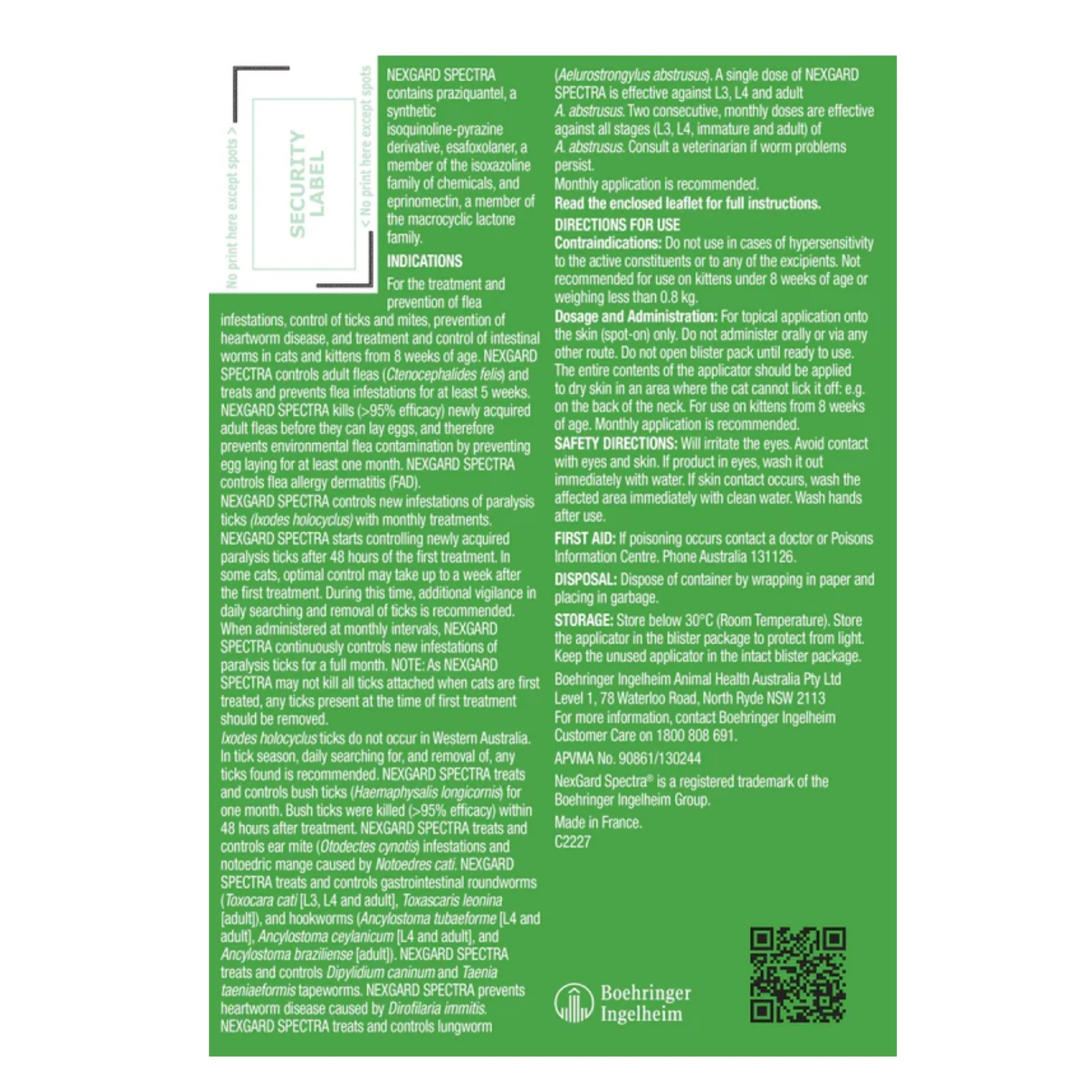 No print here except spots >

SECURITY LABEL

< No print here except spots

NEXGARD SPECTRA contains praziquantel, a synthetic isoquinoline-pyrazine derivative, esafoxolaner, a member of the isoxazoline family of chemicals, and eprinomectin, a member of the macrocyclic lactone family.

INDICATIONS

For the treatment and prevention of flea infestations, control of ticks and mites, prevention of heartworm disease, and treatment and control of intestinal worms in cats and kittens from 8 weeks of age. NEXGARD SPECTRA controls adult fleas (Ctenocephalides felis) and treats and prevents flea infestations for at least 5 weeks. NEXGARD SPECTRA kills (>95% efficacy) newly acquired adult fleas before they can lay eggs, and therefore prevents environmental flea contamination by preventing egg laying for at least one month. NEXGARD SPECTRA controls flea allergy dermatitis (FAD).
NEXGARD SPECTRA controls new infestations of paralysis ticks (Ixodes holocyclus) with monthly treatments.
NEXGARD SPECTRA starts controlling newly acquired paralysis ticks after 48 hours of the first treatment. In some cats, optimal control may take up to a week after the first treatment. During this time, additional vigilance in daily searching and removal of ticks is recommended.
When administered at monthly intervals, NEXGARD SPECTRA continuously controls new infestations of paralysis ticks for a full month. NOTE: As NEXGARD SPECTRA may not kill all ticks attached when cats are first treated, any ticks present at the time of first treatment should be removed.
Ixodes holocyclus ticks do not occur in Western Australia. In tick season, daily searching for, and removal of, any ticks found is recommended. NEXGARD SPECTRA treats and controls bush ticks (Haemaphysalis longicornis) for one month. Bush ticks were killed (>95% efficacy) within 48 hours after treatment. NEXGARD SPECTRA treats and controls ear mite (Otodectes cynotis) infestations and notoedric mange caused by Notoedres cati. NEXGARD SPECTRA treats and controls gastrointestinal roundworms (Toxocara cati [L3, L4 and adult], Toxascaris leonina [adult]), and hookworms (Ancylostoma tubaeforme [L4 and adult], Ancylostoma ceylanicum [L4 and adult], and Ancylostoma braziliense [adult]). NEXGARD SPECTRA treats and controls Dipylidium caninum and Taenia taeniaeformis tapeworms. NEXGARD SPECTRA prevents heartworm disease caused by Dirofilaria immitis.
NEXGARD SPECTRA treats and controls lungworm (Aelurostrongylus abstrusus). A single dose of NEXGARD SPECTRA is effective against L3, L4 and adult A. abstrusus. Two consecutive, monthly doses are effective against all stages (L3, L4, immature and adult) of A. abstrusus. Consult a veterinarian if worm problems persist.
Monthly application is recommended.
Read the enclosed leaflet for full instructions.

DIRECTIONS FOR USE
Contraindications: Do not use in cases of hypersensitivity to the active constituents or to any of the excipients. Not recommended for use on kittens under 8 weeks of age or weighing less than 0.8 kg.
Dosage and Administration: For topical application onto the skin (spot-on) only. Do not administer orally or via any other route. Do not open blister pack until ready to use. The entire contents of the applicator should be applied to dry skin in an area where the cat cannot lick it off: e.g. on the back of the neck. For use on kittens from 8 weeks of age. Monthly application is recommended.
SAFETY DIRECTIONS: Will irritate the eyes. Avoid contact with eyes and skin. If product in eyes, wash it out immediately with water. If skin contact occurs, wash the affected area immediately with clean water. Wash hands after use.
FIRST AID: If poisoning occurs contact a doctor or Poisons Information Centre. Phone Australia 131126.
DISPOSAL: Dispose of container by wrapping in paper and placing in garbage.
STORAGE: Store below 30°C (Room Temperature). Store the applicator in the blister package to protect from light. Keep the unused applicator in the intact blister package.
Boehringer Ingelheim Animal Health Australia Pty Ltd Level 1, 78 Waterloo Road, North Ryde NSW 2113
For more information, contact Boehringer Ingelheim Customer Care on 1800 808 691.
APVMA No. 90861/130244
NexGard Spectra® is a registered trademark of the Boehringer Ingelheim Group.
Made in France.
C2227

Boehringer Ingelheim